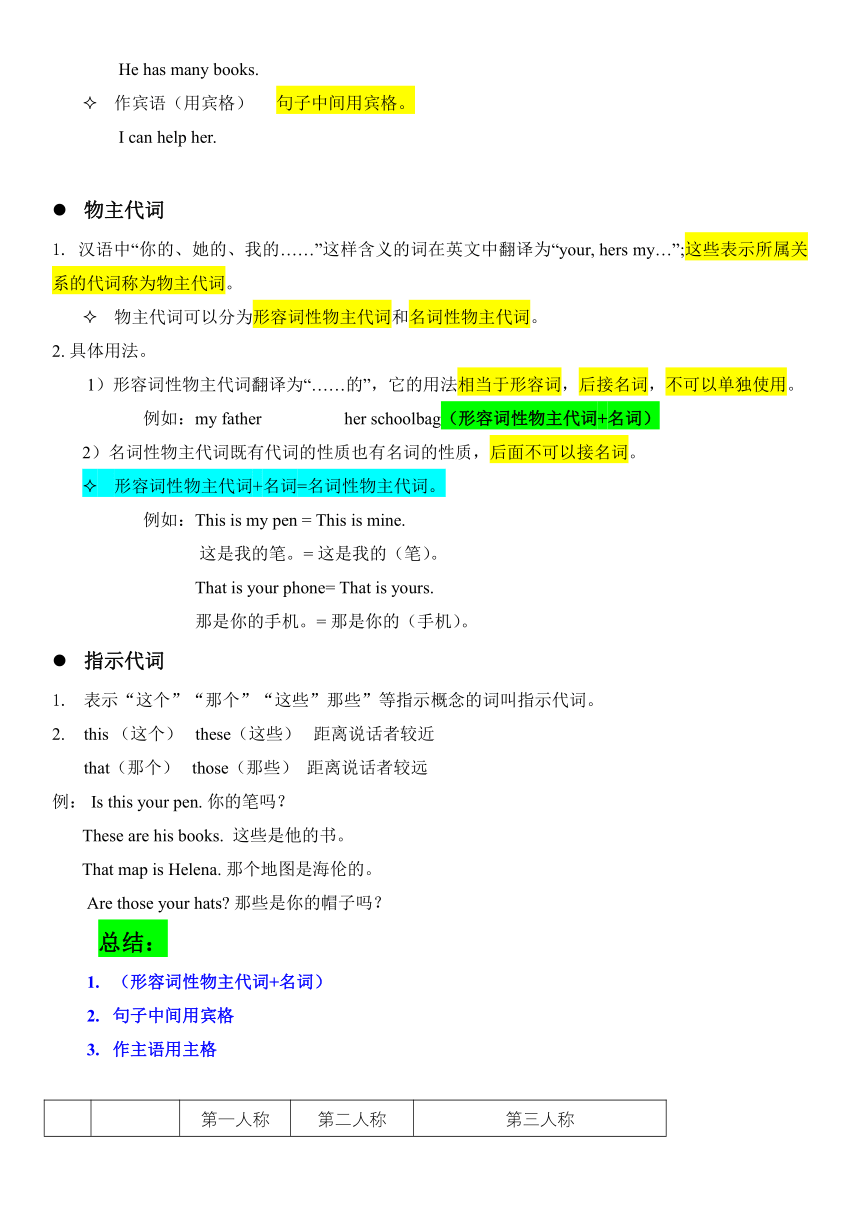 He has many books.

✧ 作宾语（用宾格） 句子中间用宾格。

I can help her.

● 物主代词

1. 汉语中“你的、她的、我的……”这样含义的词在英文中翻译为“your, hers my…”;这些表示所属关系的代词称为物主代词。

✧ 物主代词可以分为形容词性物主代词和名词性物主代词。

2. 具体用法。

1）形容词性物主代词翻译为“……的”，它的用法相当于形容词，后接名词，不可以单独使用。

例如：my father her schoolbag（形容词性物主代词+名词）

2）名词性物主代词既有代词的性质也有名词的性质，后面不可以接名词。

✧ 形容词性物主代词+名词=名词性物主代词。

例如：This is my pen = This is mine.

这是我的笔。= 这是我的（笔）。

That is your phone= That is yours.

那是你的手机。= 那是你的（手机）。

● 指示代词

1. 表示“这个”“那个”“这些”那些”等指示概念的词叫指示代词。

2. this （这个） these（这些） 距离说话者较近

that（那个） those（那些） 距离说话者较远

例： Is this your pen. 你的笔吗？

These are his books. 这些是他的书。

That map is Helena. 那个地图是海伦的。

Are those your hats? 那些是你的帽子吗？

总结：

1. （形容词性物主代词+名词）

2. 句子中间用宾格

3. 作主语用主格

| | | 第一人称 | 第二人称 | 第三人称 |
|---|---|---|---|---|